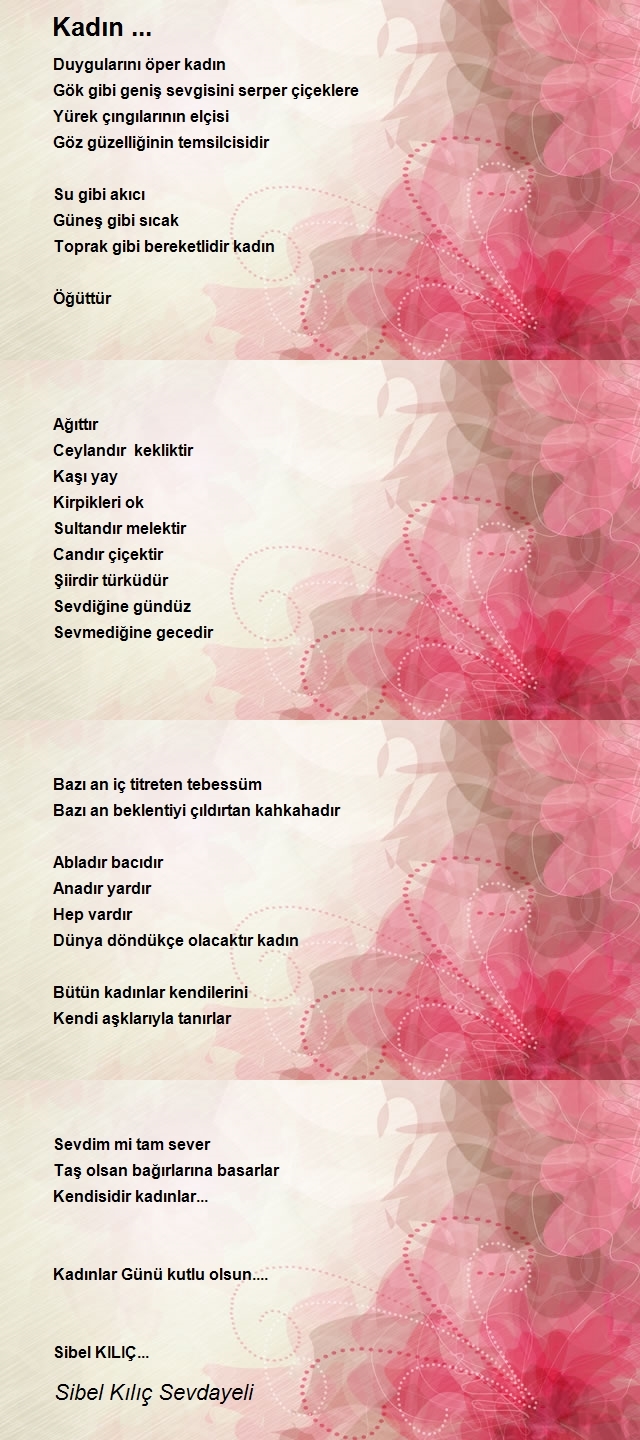 Kadın ...

Duygularını öper kadın
Gök gibi geniş sevgisini serper çiçeklere
Yürek çıngılarının elçisi
Göz güzelliğinin temsilcisidir

Su gibi akıcı
Güneş gibi sıcak
Toprak gibi bereketlidir kadın

Öğüttür

Ağıttır
Ceylandır kekliktir
Kaşı yay
Kirpikleri ok
Sultandır melektir
Candır çiçektir
Şiirdir türküdür
Sevdiğine gündüz
Sevmediğine gecedir

Bazı an iç titreten tebessüm
Bazı an beklentiyi çıldırtan kahkahadır

Abladır bacıdır
Anadır yardır
Hep vardır
Dünya döndükçe olacaktır kadın

Bütün kadınlar kendilerini
Kendi aşklarıyla tanırlar

Sevdim mi tam sever
Taş olsan bağırlarına basarlar
Kendisidir kadınlar...

Kadınlar Günü kutlu olsun....

Sibel KILIÇ...

Sibel Kılıç Sevdayeli